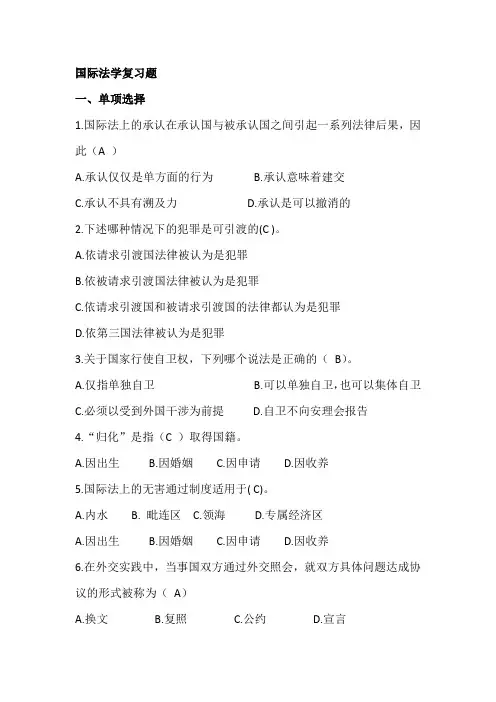 国际法学复习题

一、单项选择

1.国际法上的承认在承认国与被承认国之间引起一系列法律后果，因此（A ）

A.承认仅仅是单方面的行为　B.承认意味着建交

C.承认不具有溯及力　D.承认是可以撤消的

2.下述哪种情况下的犯罪是可引渡的(C )。

A.依请求引渡国法律被认为是犯罪

B.依被请求引渡国法律被认为是犯罪

C.依请求引渡国和被请求引渡国的法律都认为是犯罪

D.依第三国法律被认为是犯罪

3.关于国家行使自卫权，下列哪个说法是正确的（ B)。

A.仅指单独自卫　B.可以单独自卫，也可以集体自卫

C.必须以受到外国干涉为前提　D.自卫不向安理会报告

4.“归化”是指（C ）取得国籍。

A.因出生　B.因婚姻　C.因申请　D.因收养

5.国际法上的无害通过制度适用于( C)。

A.内水　B. 毗连区　C.领海　D.专属经济区

A.因出生　B.因婚姻　C.因申请　D.因收养

6.在外交实践中，当事国双方通过外交照会，就双方具体问题达成协议的形式被称为（ A）

A.换文　B.复照　C.公约　D.宣言